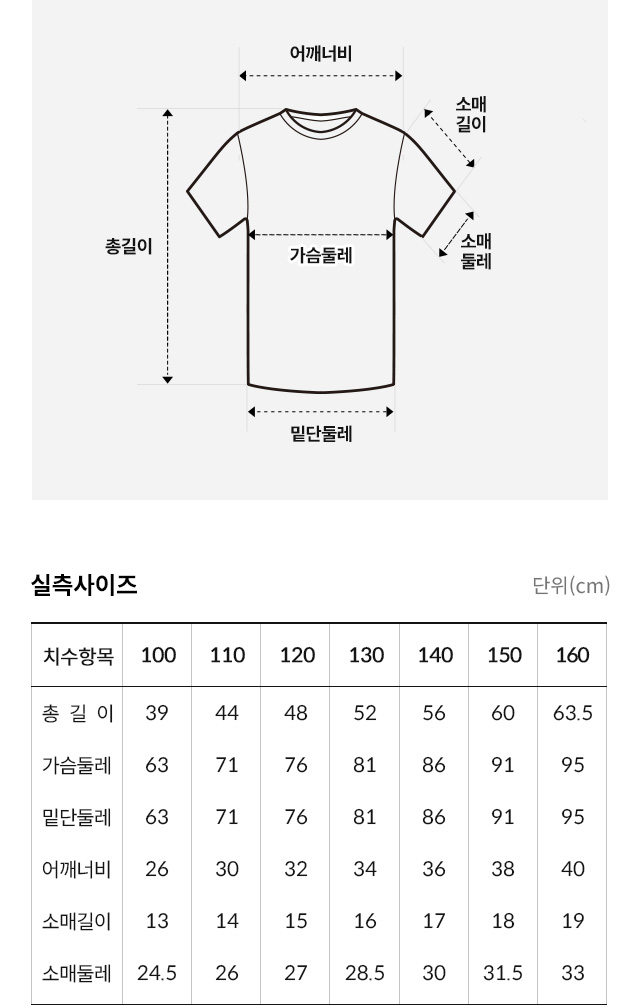 어깨너비

소매 길이

총길이

가슴둘레

소매 둘레

밑단둘레

실측사이즈

단위(cm)

| 치수항목 | 100 | 110 | 120 | 130 | 140 | 150 | 160 |
|---|---|---|---|---|---|---|---|
| 총 길 이 | 39 | 44 | 48 | 52 | 56 | 60 | 63.5 |
| 가슴둘레 | 63 | 71 | 76 | 81 | 86 | 91 | 95 |
| 밑단둘레 | 63 | 71 | 76 | 81 | 86 | 91 | 95 |
| 어깨너비 | 26 | 30 | 32 | 34 | 36 | 38 | 40 |
| 소매길이 | 13 | 14 | 15 | 16 | 17 | 18 | 19 |
| 소매둘레 | 24.5 | 26 | 27 | 28.5 | 30 | 31.5 | 33 |